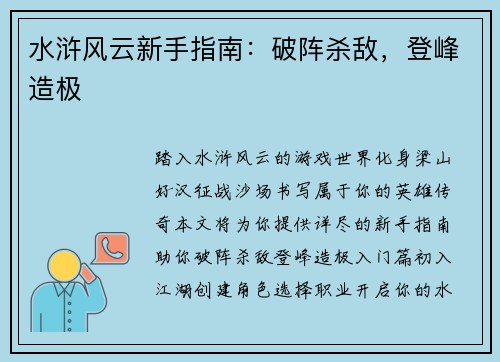 水浒风云新手指南：破阵杀敌，登峰造极

踏入水浒风云的游戏世界化身梁山好汉征战沙场书写属于你的英雄传奇本文将为你提供详尽的新手指南助你破阵杀敌登峰造极入门篇初入江湖创建角色选择职业开启你的水